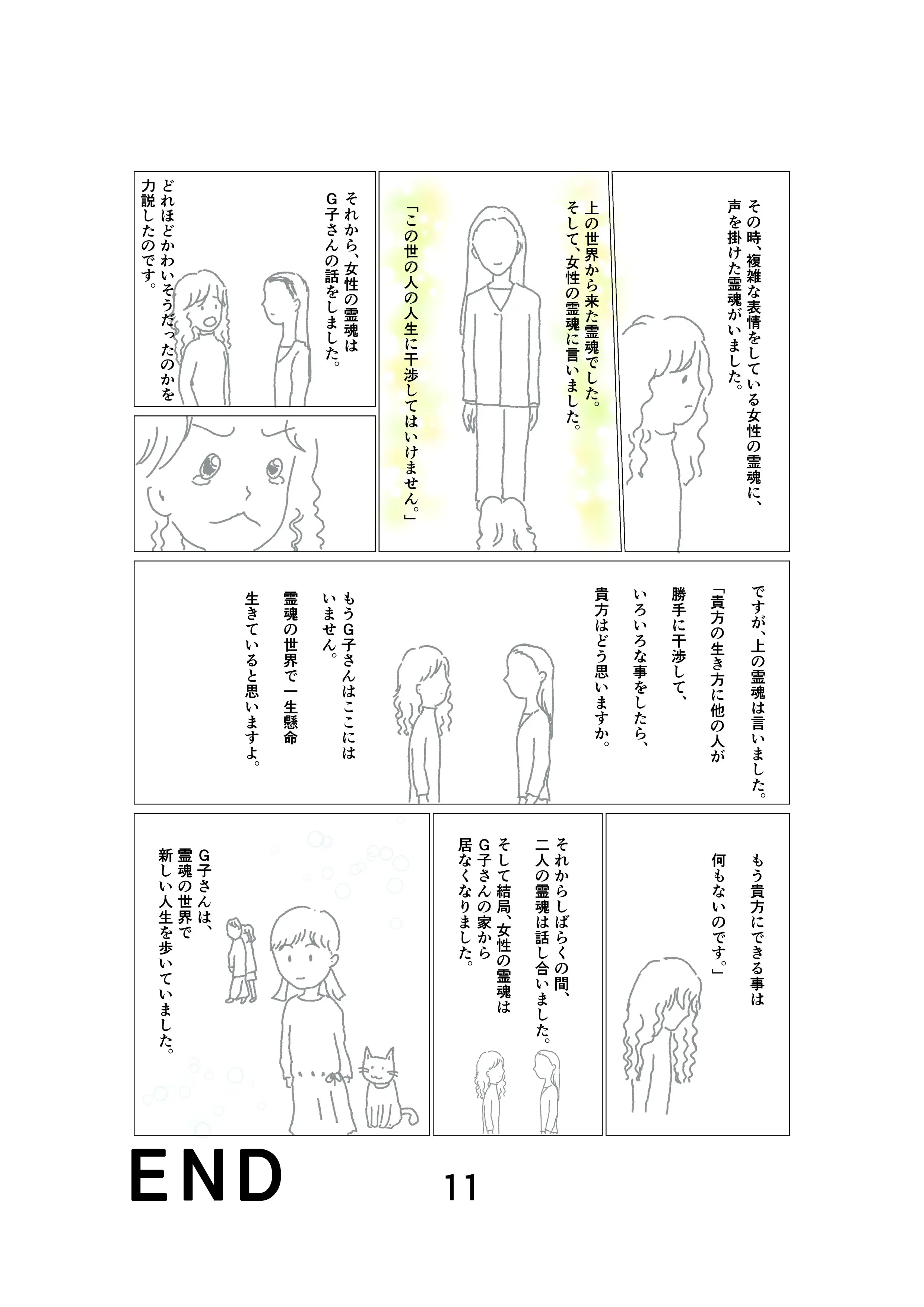 その時、複雑な表情をしている女性の霊魂に、声を掛けた霊魂がいました。

上の世界から来た霊魂でした。そして、女性の霊魂に言いました。

「この世の人の人生に干渉してはいけません。」

それから、女性の霊魂はG子さんの話をしました。

どれほどかわいそうだったのかを力説したのです。

ですが、上の霊魂は言いました。

「貴方の生き方に他の人が勝手に干渉して、いろいろな事をしたら、貴方はどう思いますか。

もうG子さんはここにはいません。

霊魂の世界で一生懸命生きていると思いますよ。

もう貴方にできる事は何もないのです。」

それからしばらくの間、二人の霊魂は話し合いました。

そして結局、女性の霊魂はG子さんの家から居なくなりました。

G子さんは、霊魂の世界で新しい人生を歩いていました。

END

11